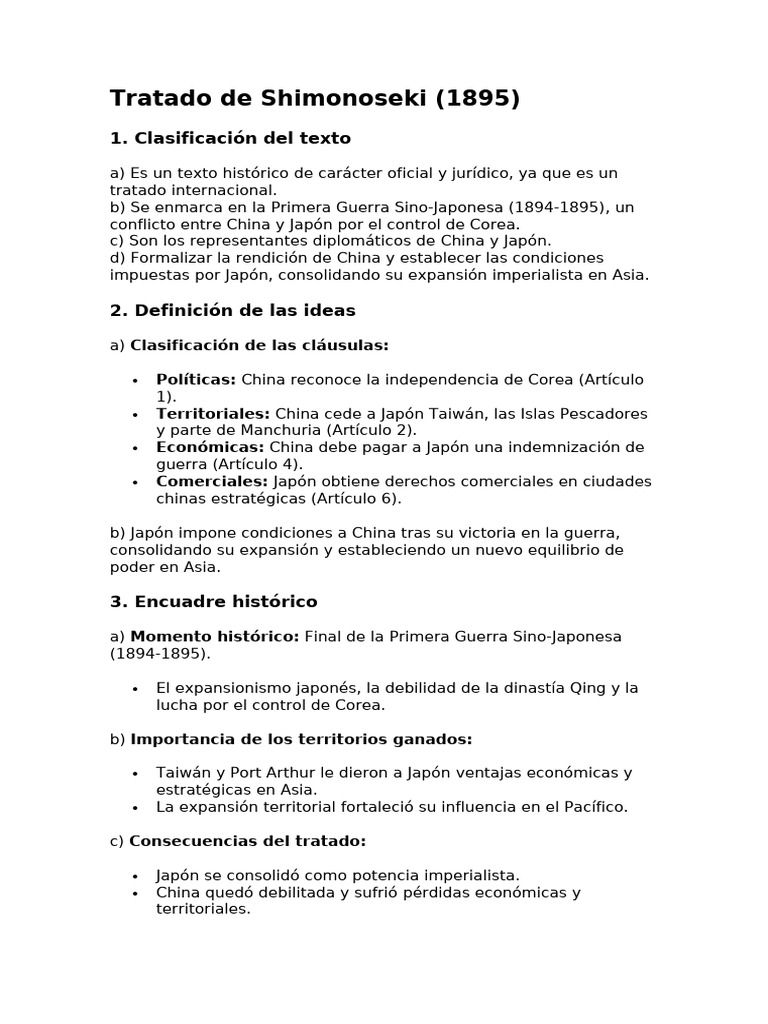 Tratado de Shimonoseki (1895)

1. Clasificación del texto

a) Es un texto histórico de carácter oficial y jurídico, ya que es un tratado internacional.
b) Se enmarca en la Primera Guerra Sino-Japonesa (1894-1895), un conflicto entre China y Japón por el control de Corea.
c) Son los representantes diplomáticos de China y Japón.
d) Formalizar la rendición de China y establecer las condiciones impuestas por Japón, consolidando su expansión imperialista en Asia.

2. Definición de las ideas

a) Clasificación de las cláusulas:

• Políticas: China reconoce la independencia de Corea (Artículo 1).
• Territoriales: China cede a Japón Taiwán, las Islas Pescadores y parte de Manchuria (Artículo 2).
• Económicas: China debe pagar a Japón una indemnización de guerra (Artículo 4).
• Comerciales: Japón obtiene derechos comerciales en ciudades chinas estratégicas (Artículo 6).

b) Japón impone condiciones a China tras su victoria en la guerra, consolidando su expansión y estableciendo un nuevo equilibrio de poder en Asia.

3. Encuadre histórico

a) Momento histórico: Final de la Primera Guerra Sino-Japonesa (1894-1895).

• El expansionismo japonés, la debilidad de la dinastía Qing y la lucha por el control de Corea.

b) Importancia de los territorios ganados:

• Taiwán y Port Arthur le dieron a Japón ventajas económicas y estratégicas en Asia.
• La expansión territorial fortaleció su influencia en el Pacífico.

c) Consecuencias del tratado:

• Japón se consolidó como potencia imperialista.
• China quedó debilitada y sufrió pérdidas económicas y territoriales.